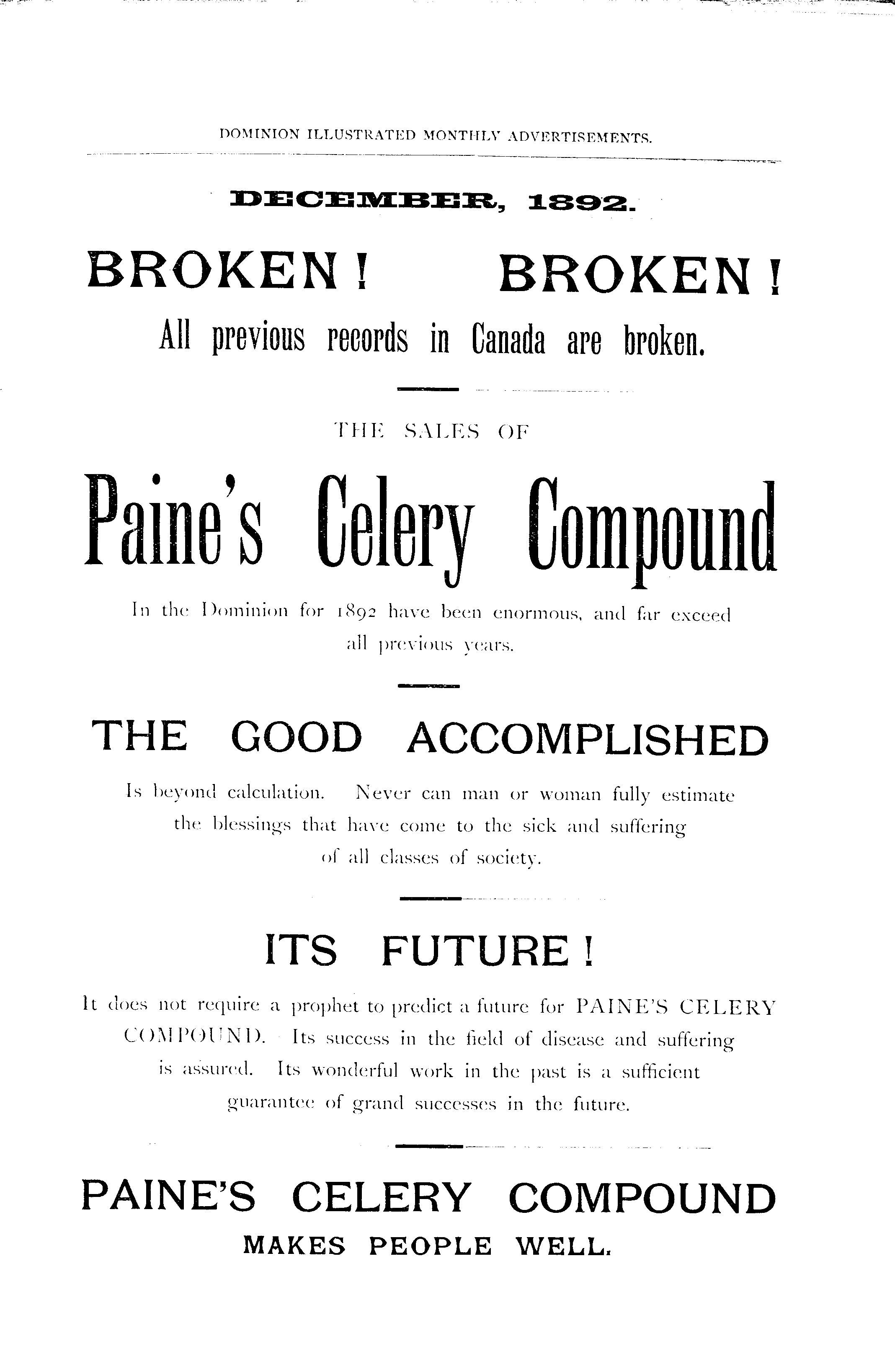 DOMINION ILLUSTRATED MONTHLY ADVERTISEMENTS.

DECEMBER, 1892.

BROKEN! BROKEN!

All previous records in Canada are broken.

THE SALES OF

Paine's Celery Compound

In the Dominion for 1892 have been enormous, and far exceed all previous years.

THE GOOD ACCOMPLISHED

Is beyond calculation. Never can man or woman fully estimate the blessings that have come to the sick and suffering of all classes of society.

ITS FUTURE!

It does not require a prophet to predict a future for PAINE'S CELERY COMPOUND. Its success in the field of disease and suffering is assured. Its wonderful work in the past is a sufficient guarantee of grand successes in the future.

PAINE'S CELERY COMPOUND

MAKES PEOPLE WELL.